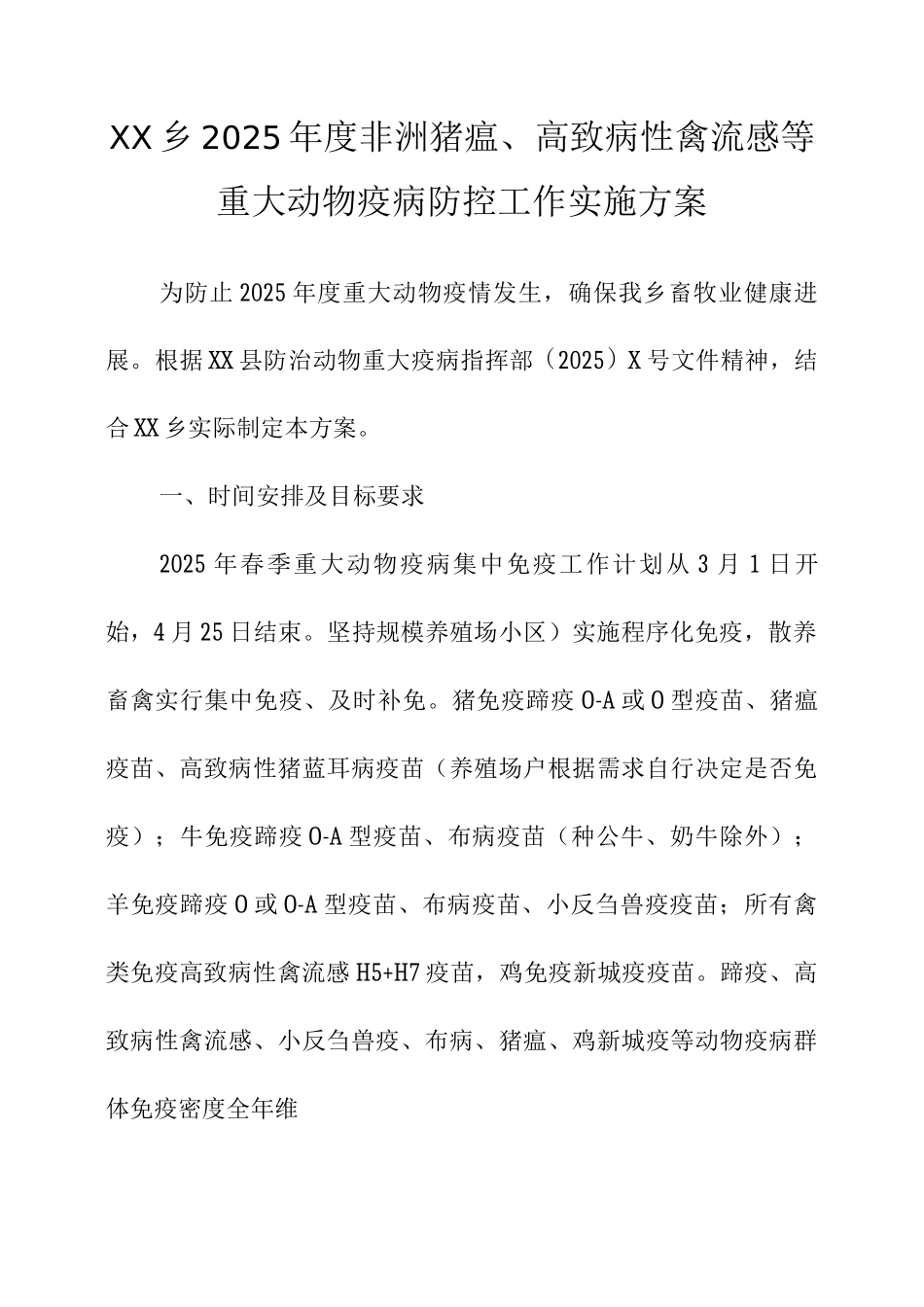 XX乡2025年度非洲猪瘟、高致病性禽流感等重大动物疫病防控工作实施方案

为防止2025年度重大动物疫情发生，确保我乡畜牧业健康进展。根据XX县防治动物重大疫病指挥部（2025）X号文件精神，结合XX乡实际制定本方案。

一、时间安排及目标要求

2025年春季重大动物疫病集中免疫工作计划从3月1日开始，4月25日结束。坚持规模养殖场小区）实施程序化免疫，散养畜禽实行集中免疫、及时补免。猪免疫蹄疫O-A或O型疫苗、猪瘟疫苗、高致病性猪蓝耳病疫苗（养殖场户根据需求自行决定是否免疫）；牛免疫蹄疫O-A型疫苗、布病疫苗（种公牛、奶牛除外）；羊免疫蹄疫O或O-A型疫苗、布病疫苗、小反刍兽疫疫苗；所有禽类免疫高致病性禽流感H5+H7疫苗，鸡免疫新城疫疫苗。蹄疫、高致病性禽流感、小反刍兽疫、布病、猪瘟、鸡新城疫等动物疫病群体免疫密度全年维